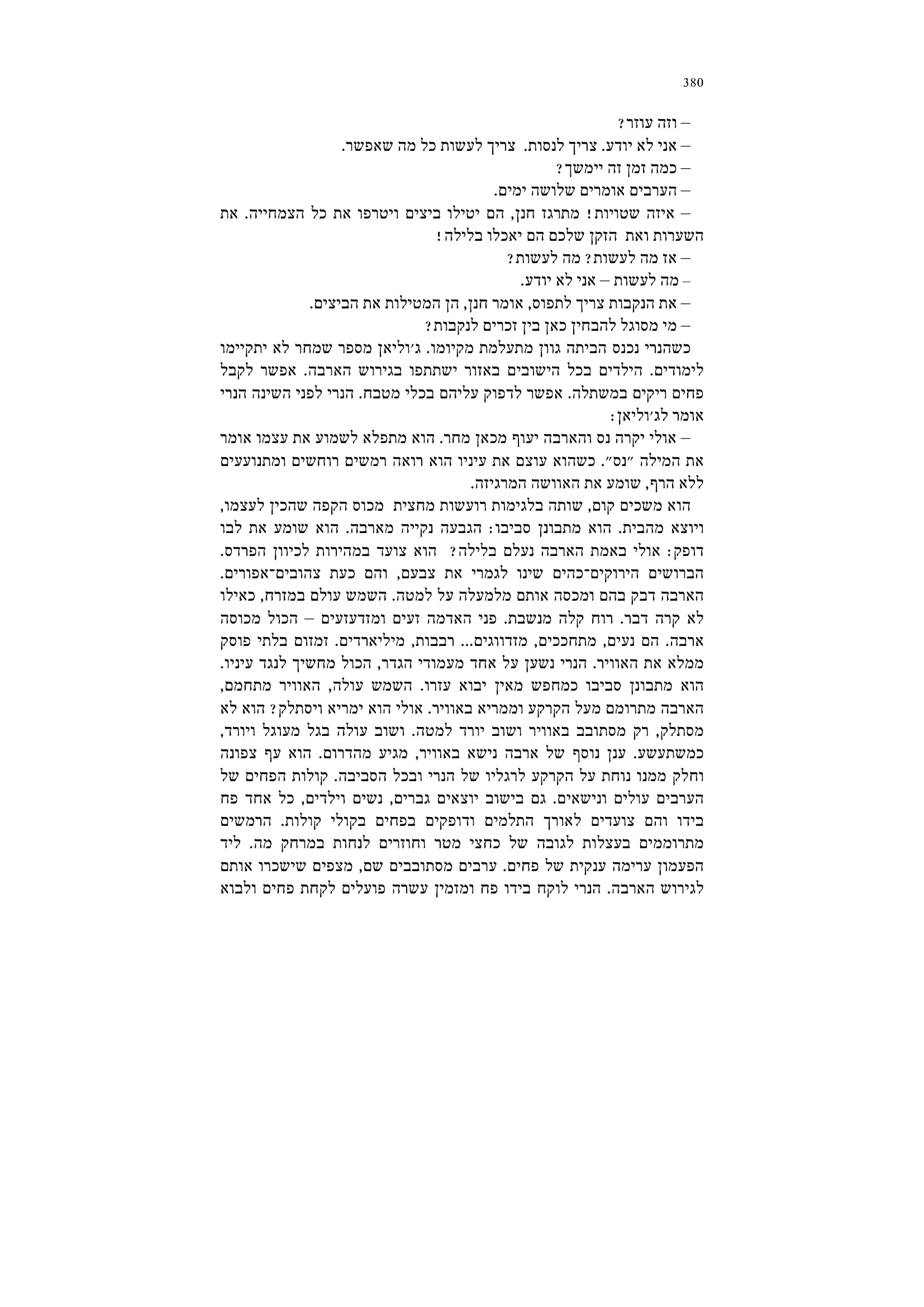 380

– וזה עוזר?

– אני לא יודע. צריך לנסות. צריך לעשות כל מה שאפשר.

– כמה זמן זה יימשך?

– הערבים אומרים שלושה ימים.

– איזה שטויות! מתרגז חנן, הם יטילו ביצים ויטרפו את כל הצמחייה. את השערות ואת הזקן שלכם הם יאכלו בלילה!

– אז מה לעשות? מה לעשות?

– מה לעשות – אני לא יודע.

– את הנקבות צריך לתפוס, אומר חנן, הן המטילות את הביצים.

– מי מסוגל להבחין כאן בין זכרים לנקבות?

כשהנרי נכנס הביתה גוון מתעלמת מקיומו. ג׳וליאן מספר שמחר לא יתקיימו לימודים. הילדים בכל הישובים באזור ישתתפו בגירוש הארבה. אפשר לקבל פחים ריקים במשתלה. אפשר לדפוק עליהם בכלי מטבח. הנרי לפני השינה הנרי אומר לג׳וליאן:

– אולי יקרה נס והארבה יעוף מכאן מחר. הוא מתפלא לשמוע את עצמו אומר את המילה ״נס״. כשהוא עוצם את עיניו הוא רואה רמשים רוחשים ומתנועעים ללא הרף, שומע את האוושה המרגיזה.

הוא משכים קום, שותה בלגימות רועשות מחצית מכוס הקפה שהכין לעצמו, ויוצא מהבית. הוא מתבונן סביבו: הגבעה נקייה מארבה. הוא שומע את לבו דופק: אולי באמת הארבה נעלם בלילה? הוא צועד במהירות לכיוון הפרדס. הברושים הירוקים־כהים שינו לגמרי את צבעם, והם כעת צהובים־אפורים. הארבה דבק בהם ומכסה אותם מלמעלה על למטה. השמש עולם במזרח, כאילו לא קרה דבר. רוח קלה מנשבת. פני האדמה זעים ומזדעזעים – הכול מכוסה ארבה. הם נעים, מתחככים, מזדווגים... רבבות, מיליארדים. זמזום בלתי פוסק ממלא את האוויר. הנרי נשען על אחד מעמודי הגדר, הכול מחשיך לנגד עיניו. הוא מתבונן סביבו כמחפש מאין יבוא עזרו. השמש עולה, האוויר מתחמם, הארבה מתרומם מעל הקרקע וממריא באוויר. אולי הוא ימריא ויסתלק? הוא לא מסתלק, רק מסתובב באוויר ושוב יורד למטה. ושוב עולה בגל מעוגל ויורד, כמשתעשע. ענן נוסף של ארבה נישא באוויר, מגיע מהדרום. הוא עף צפונה וחלק ממנו נוחת על הקרקע לרגליו של הנרי ובכל הסביבה. קולות הפחים של הערבים עולים ונישאים. גם בישוב יוצאים גברים, נשים וילדים, כל אחד פח בידו והם צועדים לאורך התלמים ודופקים בפחים בקולי קולות. הרמשים מתרוממים בעצלות לגובה של כחצי מטר וחוזרים לנחות במרחק מה. ליד הפעמון ערימה ענקית של פחים. ערבים מסתובבים שם, מצפים שישכרו אותם לגירוש הארבה. הנרי לוקח בידו פח ומזמין עשרה פועלים לקחת פחים ולבוא